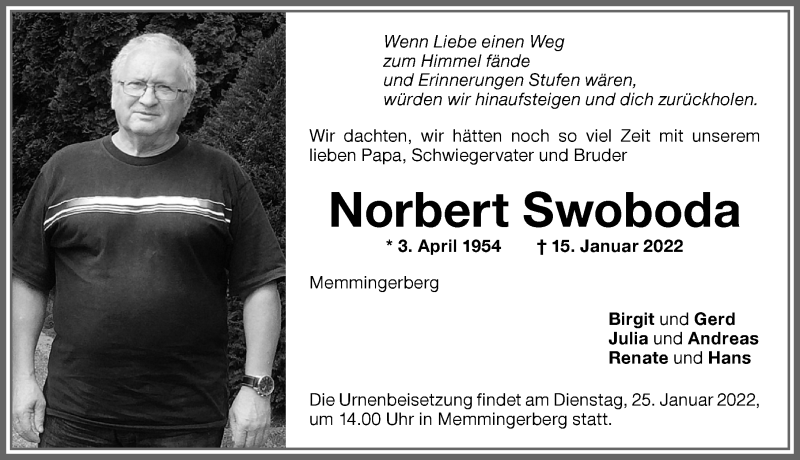 Wenn Liebe einen Weg
zum Himmel fände
und Erinnerungen Stufen wären,
würden wir hinaufsteigen und dich zurückholen.

Wir dachten, wir hätten noch so viel Zeit mit unserem lieben Papa, Schwiegervater und Bruder

Norbert Swoboda

* 3. April 1954 † 15. Januar 2022

Memmingerberg

Birgit und Gerd
Julia und Andreas
Renate und Hans

Die Urnenbeisetzung findet am Dienstag, 25. Januar 2022, um 14.00 Uhr in Memmingerberg statt.